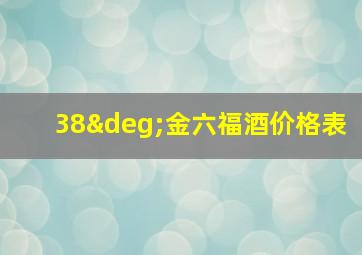 38&deg;金六福酒价格表